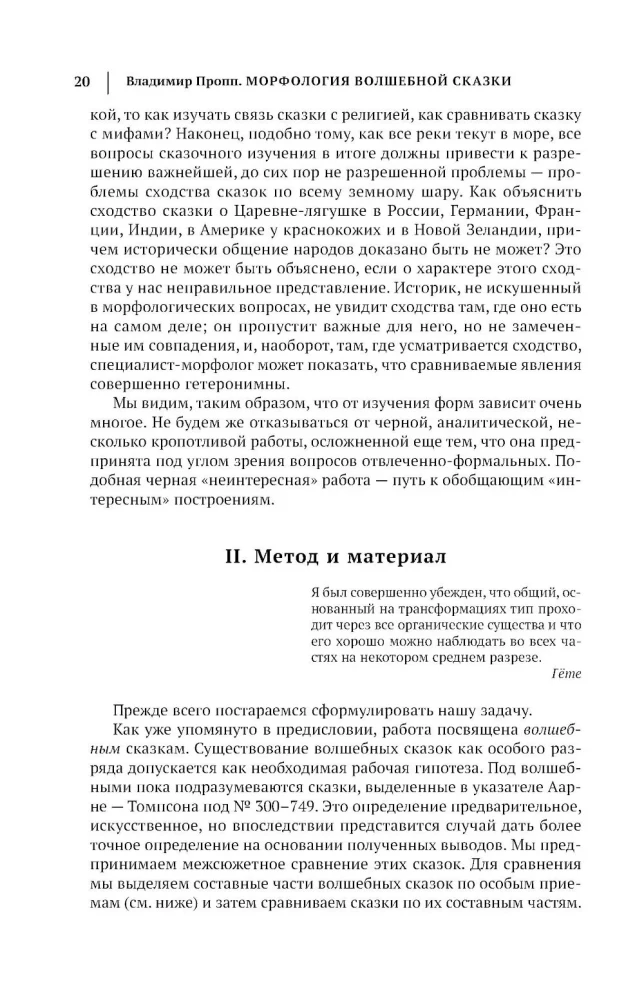 20 | Владимир Пропп. МОРФОЛОГИЯ ВОЛШЕБНОЙ СКАЗКИ

кой, то как изучать связь сказки с религией, как сравнивать сказку с мифами? Наконец, подобно тому, как все реки текут в море, все вопросы сказочного изучения в итоге должны привести к разрешению важнейшей, до сих пор не разрешенной проблемы — проблемы сходства сказок по всему земному шару. Как объяснить сходство сказки о Царевне-лягушке в России, Германии, Франции, Индии, в Америке у краснокожих и в Новой Зеландии, причем исторически общение народов доказано быть не может? Это сходство не может быть объяснено, если о характере этого сходства у нас неправильное представление. Историк, не искушенный в морфологических вопросах, не увидит сходства там, где оно есть на самом деле; он пропустит важные для него, но не замеченные им совпадения, и, наоборот, там, где усматривается сходство, специалист-морфолог может показать, что сравниваемые явления совершенно гетеронимны.

Мы видим, таким образом, что от изучения форм зависит очень многое. Не будем же отказываться от черной, аналитической, несколько кропотливой работы, осложненной еще тем, что она предпринята под углом зрения вопросов отвлеченно-формальных. Подобная черная «неинтересная» работа — путь к обобщающим «интересным» построениям.

II. Метод и материал

Я был совершенно убежден, что общий, основанный на трансформациях тип проходит через все органические существа и что его хорошо можно наблюдать во всех частях на некотором среднем разрезе.
Гёте

Прежде всего постараемся сформулировать нашу задачу.

Как уже упомянуто в предисловии, работа посвящена волшебным сказкам. Существование волшебных сказок как особого разряда допускается как необходимая рабочая гипотеза. Под волшебными пока подразумеваются сказки, выделенные в указателе Аарне — Томпсона под № 300–749. Это определение предварительное, искусственное, но впоследствии представится случай дать более точное определение на основании полученных выводов. Мы предпринимаем межсюжетное сравнение этих сказок. Для сравнения мы выделяем составные части волшебных сказок по особым приемам (см. ниже) и затем сравниваем сказки по их составным частям.